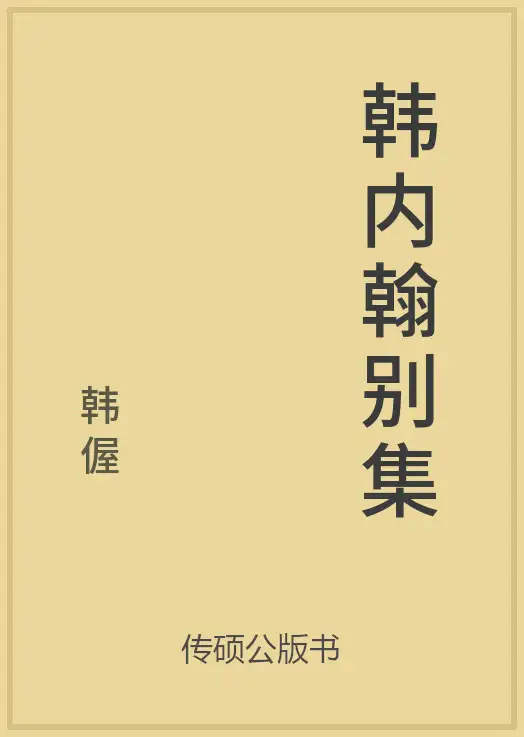 韩内翰别集

韩偓

传硕公版书